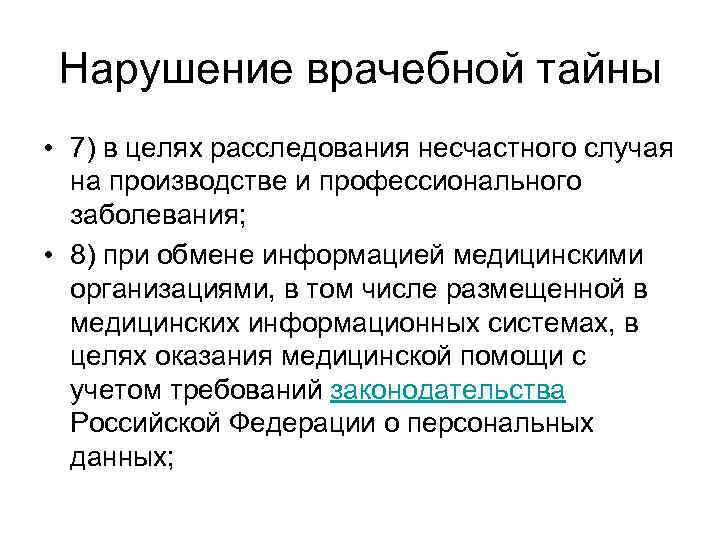 Нарушение врачебной тайны

• 7) в целях расследования несчастного случая на производстве и профессионального заболевания;

• 8) при обмене информацией медицинскими организациями, в том числе размещенной в медицинских информационных системах, в целях оказания медицинской помощи с учетом требований законодательства Российской Федерации о персональных данных;